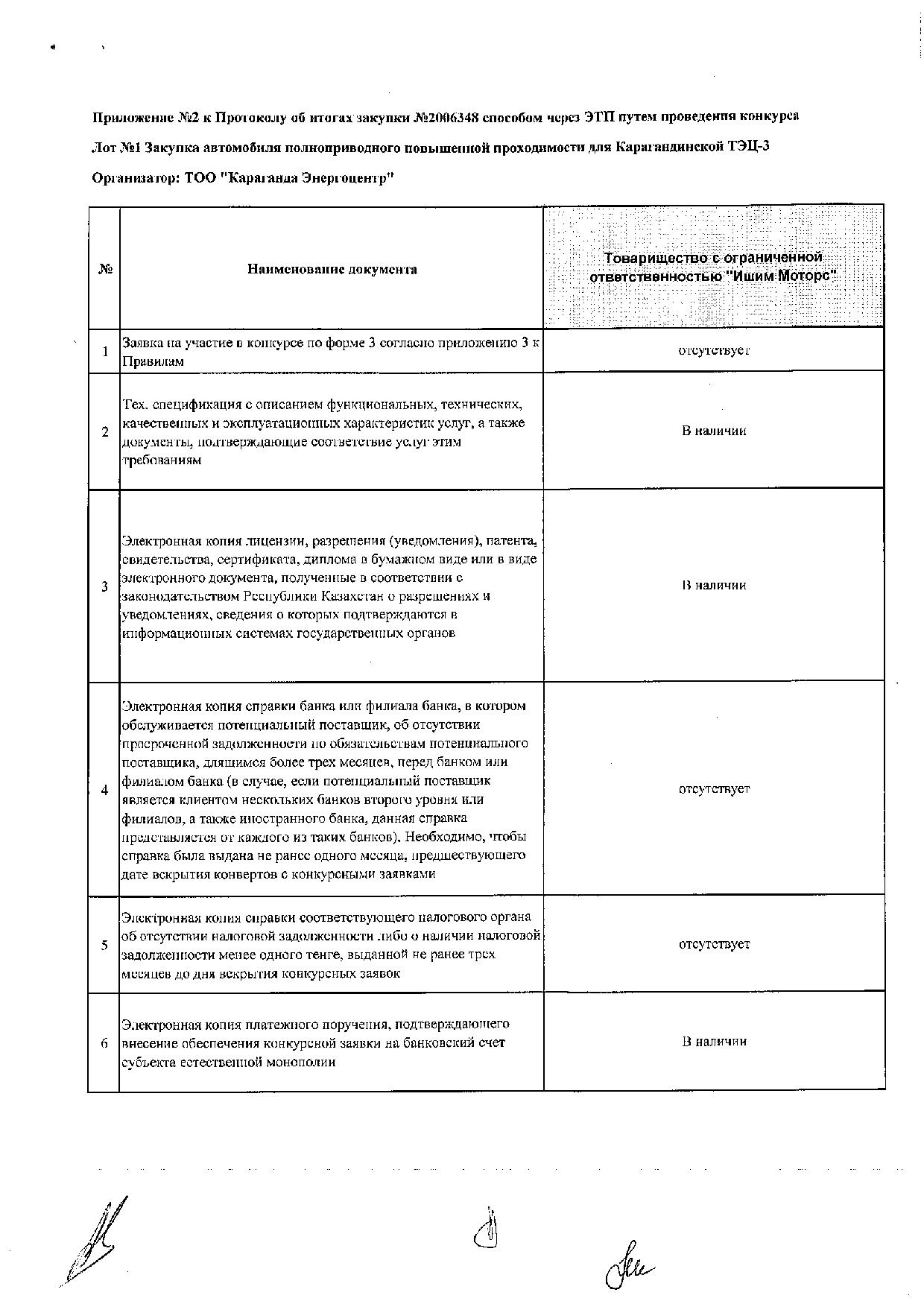 Приложение №2 к Протоколу об итогах закупки №2006348 способом через ЭТП путем проведения конкурса

Лот №1 Закупка автомобиля полноприводного повышенной проходимости для Карагандинской ТЭЦ-3

Организатор: ТОО "Караганда Энергоцентр"

| № | Наименование документа | Товарищество с ограниченной ответственностью "Ишим Моторс" |
|---|---|---|
| 1 | Заявка на участие в конкурсе по форме 3 согласно приложению 3 к Правилам | отсутствует |
| 2 | Тех. спецификация с описанием функциональных, технических, качественных и эксплуатационных характеристик услуг, а также документы, подтверждающие соответствие услуг этим требованиям | В наличии |
| 3 | Электронная копия лицензии, разрешения (уведомления), патента, свидетельства, сертификата, диплома в бумажном виде или в виде электронного документа, полученные в соответствии с законодательством Республики Казахстан о разрешениях и уведомлениях, сведения о которых подтверждаются в информационных системах государственных органов | В наличии |
| 4 | Электронная копия справки банка или филиала банка, в котором обслуживается потенциальный поставщик, об отсутствии просроченной задолженности по обязательствам потенциального поставщика, длящимся более трех месяцев, перед банком или филиалом банка (в случае, если потенциальный поставщик является клиентом нескольких банков второго уровня или филиалов, а также иностранного банка, данная справка представляется от каждого из таких банков). Необходимо, чтобы справка была выдана не ранее одного месяца, предшествующего дате вскрытия конвертов с конкурсными заявками | отсутствует |
| 5 | Электронная копия справки соответствующего налогового органа об отсутствии налоговой задолженности либо о наличии налоговой задолженности менее одного тенге, выданной не ранее трех месяцев до дня вскрытия конкурсных заявок | отсутствует |
| 6 | Электронная копия платежного поручения, подтверждающего внесение обеспечения конкурсной заявки на банковский счет субъекта естественной монополии | В наличии |